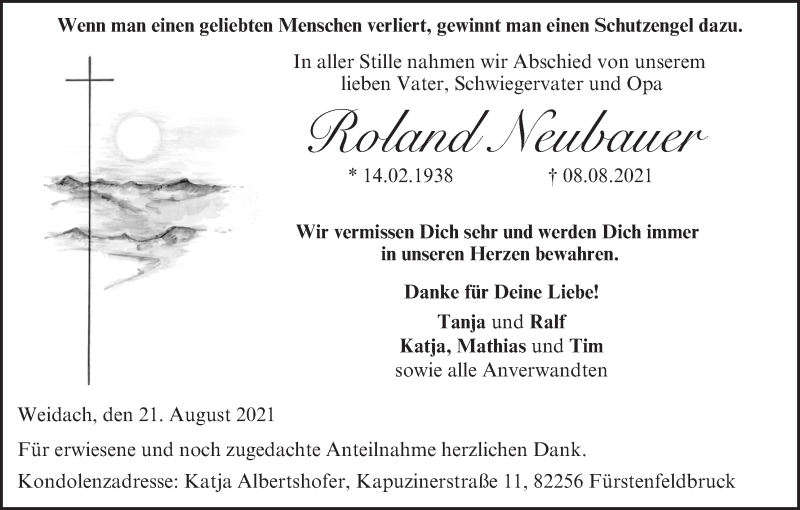 Wenn man einen geliebten Menschen verliert, gewinnt man einen Schutzengel dazu.

In aller Stille nahmen wir Abschied von unserem lieben Vater, Schwiegervater und Opa

Roland Neubauer

* 14.02.1938 † 08.08.2021

Wir vermissen Dich sehr und werden Dich immer in unseren Herzen bewahren.

Danke für Deine Liebe!

Tanja und Ralf
Katja, Mathias und Tim
sowie alle Anverwandten

Weidach, den 21. August 2021

Für erwiesene und noch zugedachte Anteilnahme herzlichen Dank.

Kondolenzadresse: Katja Albertshofer, Kapuzinerstraße 11, 82256 Fürstenfeldbruck